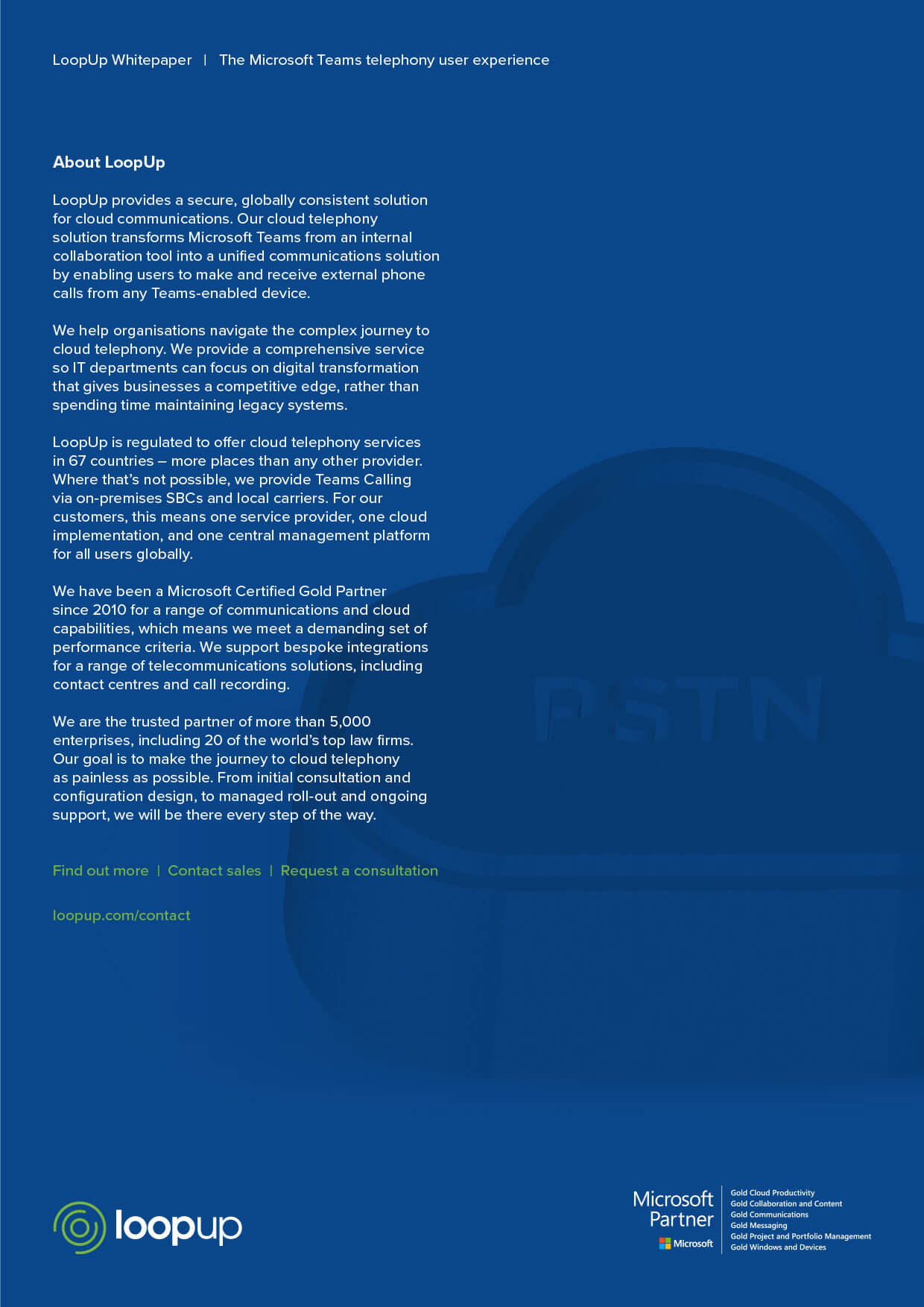 LoopUp Whitepaper | The Microsoft Teams telephony user experience

About LoopUp

LoopUp provides a secure, globally consistent solution for cloud communications. Our cloud telephony solution transforms Microsoft Teams from an internal collaboration tool into a unified communications solution by enabling users to make and receive external phone calls from any Teams-enabled device.

We help organisations navigate the complex journey to cloud telephony. We provide a comprehensive service so IT departments can focus on digital transformation that gives businesses a competitive edge, rather than spending time maintaining legacy systems.

LoopUp is regulated to offer cloud telephony services in 67 countries – more places than any other provider. Where that's not possible, we provide Teams Calling via on-premises SBCs and local carriers. For our customers, this means one service provider, one cloud implementation, and one central management platform for all users globally.

We have been a Microsoft Certified Gold Partner since 2010 for a range of communications and cloud capabilities, which means we meet a demanding set of performance criteria. We support bespoke integrations for a range of telecommunications solutions, including contact centres and call recording.

We are the trusted partner of more than 5,000 enterprises, including 20 of the world's top law firms. Our goal is to make the journey to cloud telephony as painless as possible. From initial consultation and configuration design, to managed roll-out and ongoing support, we will be there every step of the way.

Find out more | Contact sales | Request a consultation

loopup.com/contact

PSTN

loopup

Microsoft Partner
Microsoft

Gold Cloud Productivity
Gold Collaboration and Content
Gold Communications
Gold Messaging
Gold Project and Portfolio Management
Gold Windows and Devices